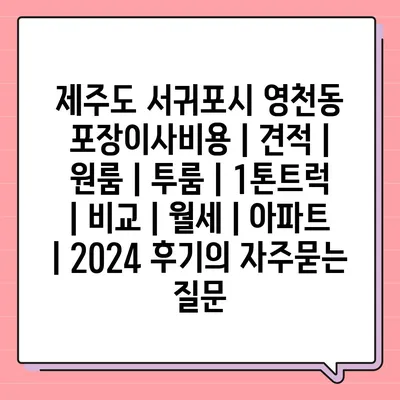 제주도 서귀포시 영천동 포장이사비용 | 견적 | 원룸 | 투룸 | 1톤트럭 | 비교 | 월세 | 아파트 | 2024 후기의 자주묻는 질문